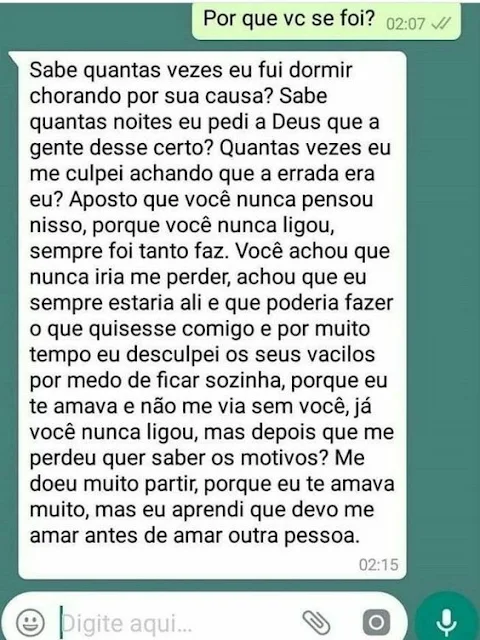 Por que vc se foi? 02:07

Sabe quantas vezes eu fui dormir chorando por sua causa? Sabe quantas noites eu pedi a Deus que a gente desse certo? Quantas vezes eu me culpei achando que a errada era eu? Aposto que você nunca pensou nisso, porque você nunca ligou, sempre foi tanto faz. Você achou que nunca iria me perder, achou que eu sempre estaria ali e que poderia fazer o que quisesse comigo e por muito tempo eu desculpei os seus vacilos por medo de ficar sozinha, porque eu te amava e não me via sem você, já você nunca ligou, mas depois que me perdeu quer saber os motivos? Me doeu muito partir, porque eu te amava muito, mas eu aprendi que devo me amar antes de amar outra pessoa.
02:15

Digite aqui...